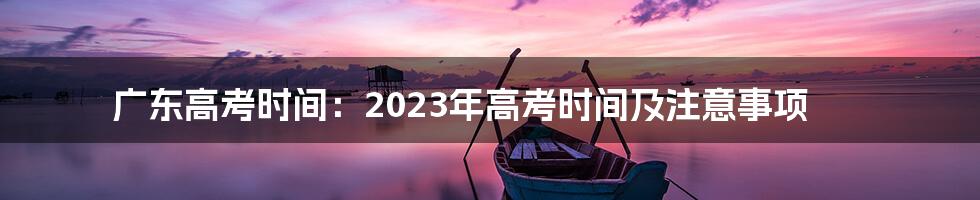 广东高考时间：2023年高考时间及注意事项